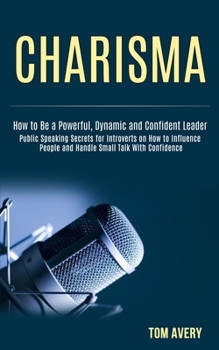 CHARISMA

How to Be a Powerful, Dynamic and Confident Leader

Public Speaking Secrets for Introverts on How to Influence People and Handle Small Talk With Confidence

TOM AVERY